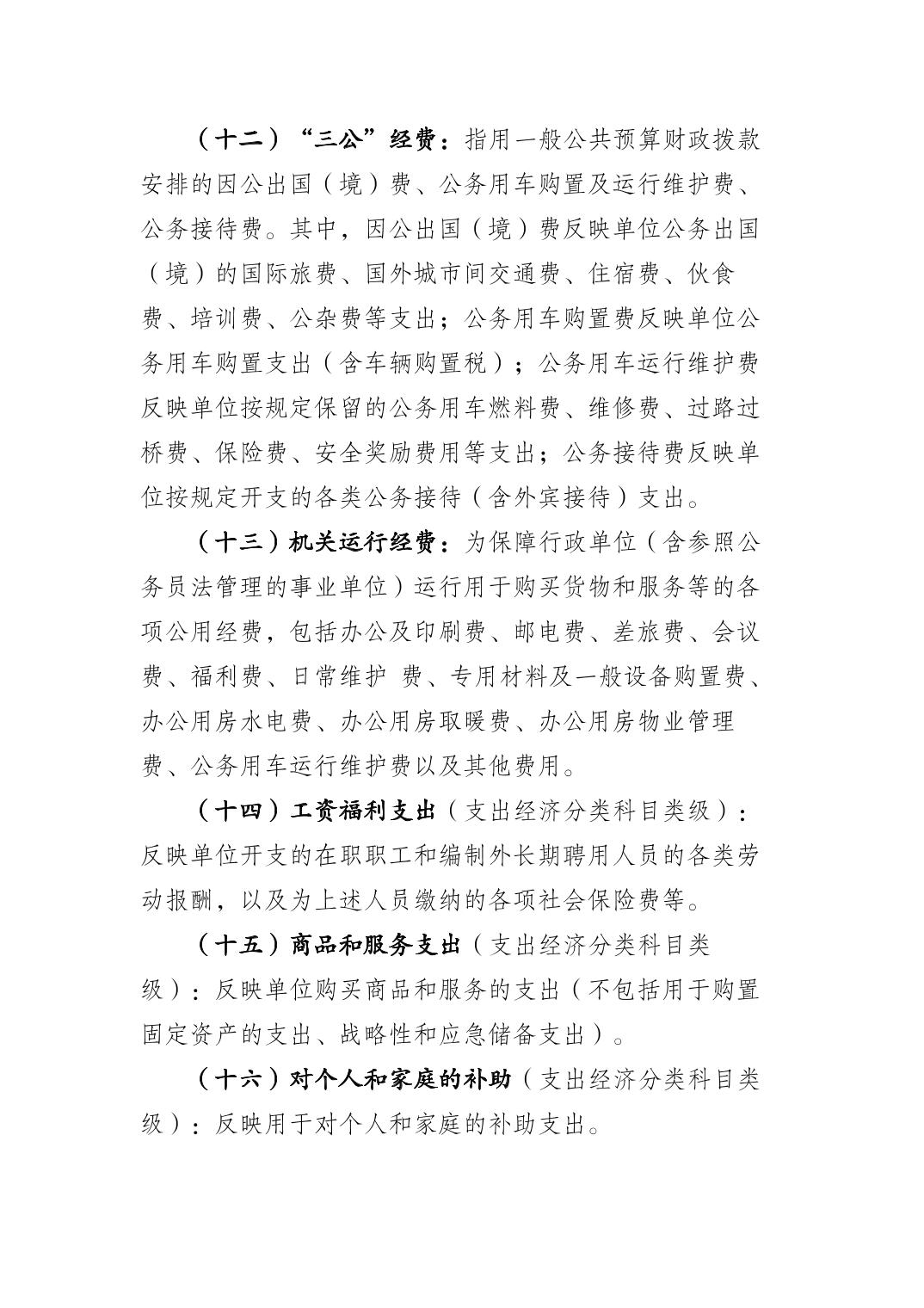 （十二）“三公”经费：指用一般公共预算财政拨款安排的因公出国（境）费、公务用车购置及运行维护费、公务接待费。其中，因公出国（境）费反映单位公务出国（境）的国际旅费、国外城市间交通费、住宿费、伙食费、培训费、公杂费等支出；公务用车购置费反映单位公务用车购置支出（含车辆购置税）；公务用车运行维护费反映单位按规定保留的公务用车燃料费、维修费、过路过桥费、保险费、安全奖励费用等支出；公务接待费反映单位按规定开支的各类公务接待（含外宾接待）支出。

（十三）机关运行经费：为保障行政单位（含参照公务员法管理的事业单位）运行用于购买货物和服务等的各项公用经费，包括办公及印刷费、邮电费、差旅费、会议费、福利费、日常维护 费、专用材料及一般设备购置费、办公用房水电费、办公用房取暖费、办公用房物业管理费、公务用车运行维护费以及其他费用。

（十四）工资福利支出（支出经济分类科目类级）：反映单位开支的在职职工和编制外长期聘用人员的各类劳动报酬，以及为上述人员缴纳的各项社会保险费等。

（十五）商品和服务支出（支出经济分类科目类级）：反映单位购买商品和服务的支出（不包括用于购置固定资产的支出、战略性和应急储备支出）。

（十六）对个人和家庭的补助（支出经济分类科目类级）：反映用于对个人和家庭的补助支出。